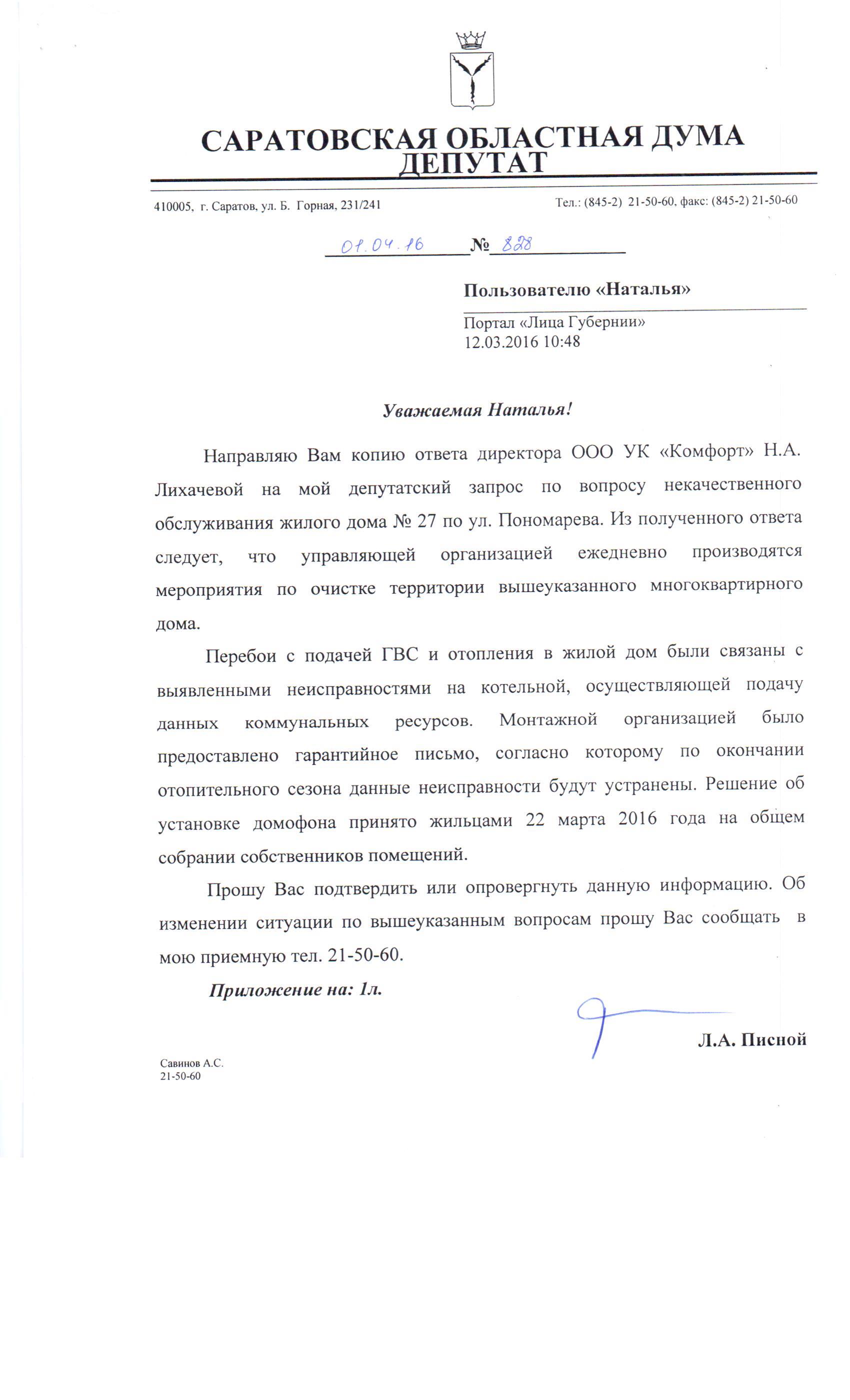 САРАТОВСКАЯ ОБЛАСТНАЯ ДУМА
ДЕПУТАТ

410005, г. Саратов, ул. Б. Горная, 231/241

Тел.: (845-2) 21-50-60, факс: (845-2) 21-50-60

01.04.16 № 828

Пользователю «Наталья»

Портал «Лица Губернии»
12.03.2016 10:48

Уважаемая Наталья!

Направляю Вам копию ответа директора ООО УК «Комфорт» Н.А. Лихачевой на мой депутатский запрос по вопросу некачественного обслуживания жилого дома № 27 по ул. Пономарева. Из полученного ответа следует, что управляющей организацией ежедневно производятся мероприятия по очистке территории вышеуказанного многоквартирного дома.

Перебои с подачей ГВС и отопления в жилой дом были связаны с выявленными неисправностями на котельной, осуществляющей подачу данных коммунальных ресурсов. Монтажной организацией было предоставлено гарантийное письмо, согласно которому по окончании отопительного сезона данные неисправности будут устранены. Решение об установке домофона принято жильцами 22 марта 2016 года на общем собрании собственников помещений.

Прошу Вас подтвердить или опровергнуть данную информацию. Об изменении ситуации по вышеуказанным вопросам прошу Вас сообщать в мою приемную тел. 21-50-60.

Приложение на: 1л.

Л.А. Писной

Савинов А.С.
21-50-60